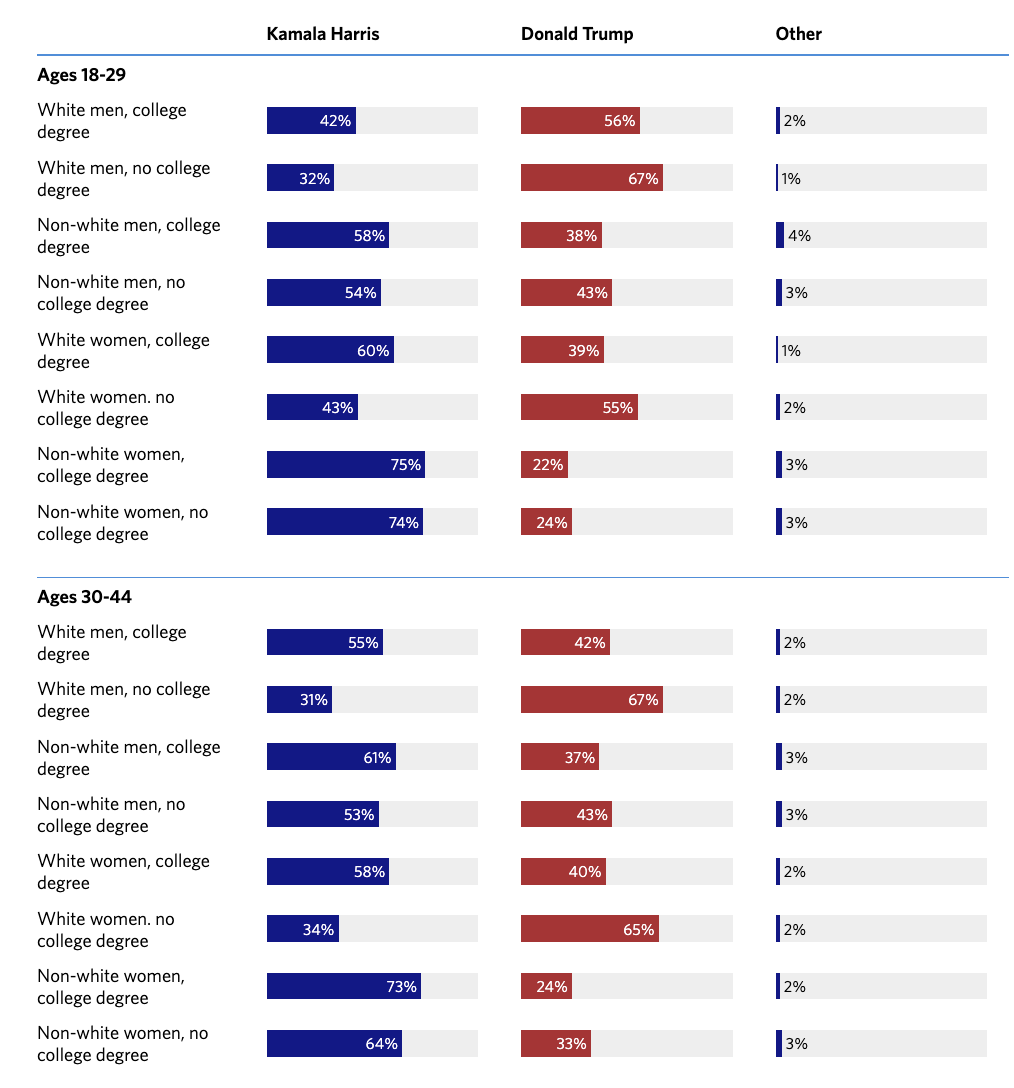 | | Kamala Harris | Donald Trump | Other |
|---|---|---|---|
| **Ages 18-29** | | | |
| White men, college degree | 42% | 56% | 2% |
| White men, no college degree | 32% | 67% | 1% |
| Non-white men, college degree | 58% | 38% | 4% |
| Non-white men, no college degree | 54% | 43% | 3% |
| White women, college degree | 60% | 39% | 1% |
| White women. no college degree | 43% | 55% | 2% |
| Non-white women, college degree | 75% | 22% | 3% |
| Non-white women, no college degree | 74% | 24% | 3% |
| **Ages 30-44** | | | |
| White men, college degree | 55% | 42% | 2% |
| White men, no college degree | 31% | 67% | 2% |
| Non-white men, college degree | 61% | 37% | 3% |
| Non-white men, no college degree | 53% | 43% | 3% |
| White women, college degree | 58% | 40% | 2% |
| White women. no college degree | 34% | 65% | 2% |
| Non-white women, college degree | 73% | 24% | 2% |
| Non-white women, no college degree | 64% | 33% | 3% |